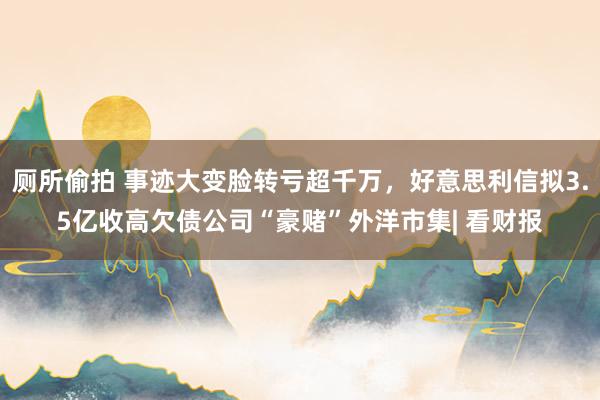 厕所偷拍 事迹大变脸转亏超千万，好意思利信拟3.5亿收高欠债公司“豪赌”外洋市集| 看财报